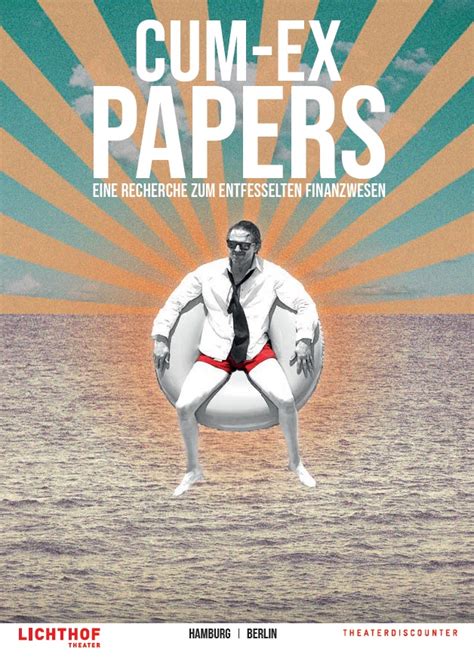 CUM-EX
PAPERS
EINE RECHERCHE ZUM ENTFESSELTEN FINANZWESEN

LICHTHOF
THEATER

HAMBURG | BERLIN

THEATERDISCOUNTER